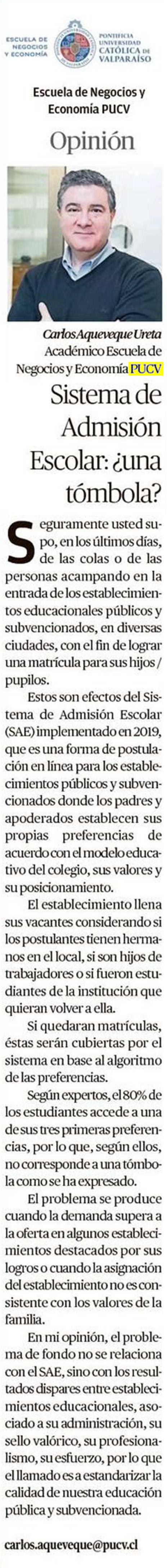 ESCUELA DE NEGOCIOS Y ECONOMÍA

PONTIFICIA UNIVERSIDAD CATÓLICA DE VALPARAÍSO

Escuela de Negocios y Economía PUCV

Opinión

Carlos Aqueveque Ureta
Académico Escuela de Negocios y Economía PUCV

Sistema de Admisión Escolar: ¿una tómbola?

Seguramente usted supo, en los últimos días, de las colas o de las personas acampando en la entrada de los establecimientos educacionales públicos y subvencionados, en diversas ciudades, con el fin de lograr una matrícula para sus hijos / pupilos.

Estos son efectos del Sistema de Admisión Escolar (SAE) implementado en 2019, que es una forma de postulación en línea para los establecimientos públicos y subvencionados donde los padres y apoderados establecen sus propias preferencias de acuerdo con el modelo educativo del colegio, sus valores y su posicionamiento.

El establecimiento llena sus vacantes considerando si los postulantes tienen hermanos en el local, si son hijos de trabajadores o si fueron estudiantes de la institución que quieran volver a ella.

Si quedaran matrículas, éstas serán cubiertas por el sistema en base al algoritmo de las preferencias.

Según expertos, el 80% de los estudiantes accede a una de sus tres primeras preferencias, por lo que, según ellos, no corresponde a una tómbola como se ha expresado.

El problema se produce cuando la demanda supera a la oferta en algunos establecimientos destacados por sus logros o cuando la asignación del establecimiento no es consistente con los valores de la familia.

En mi opinión, el problema de fondo no se relaciona con el SAE, sino con los resultados dispares entre establecimientos educacionales, asociado a su administración, su sello valórico, su profesionalismo, su esfuerzo, por lo que el llamado es a estandarizar la calidad de nuestra educación pública y subvencionada.

carlos.aqueveque@pucv.cl